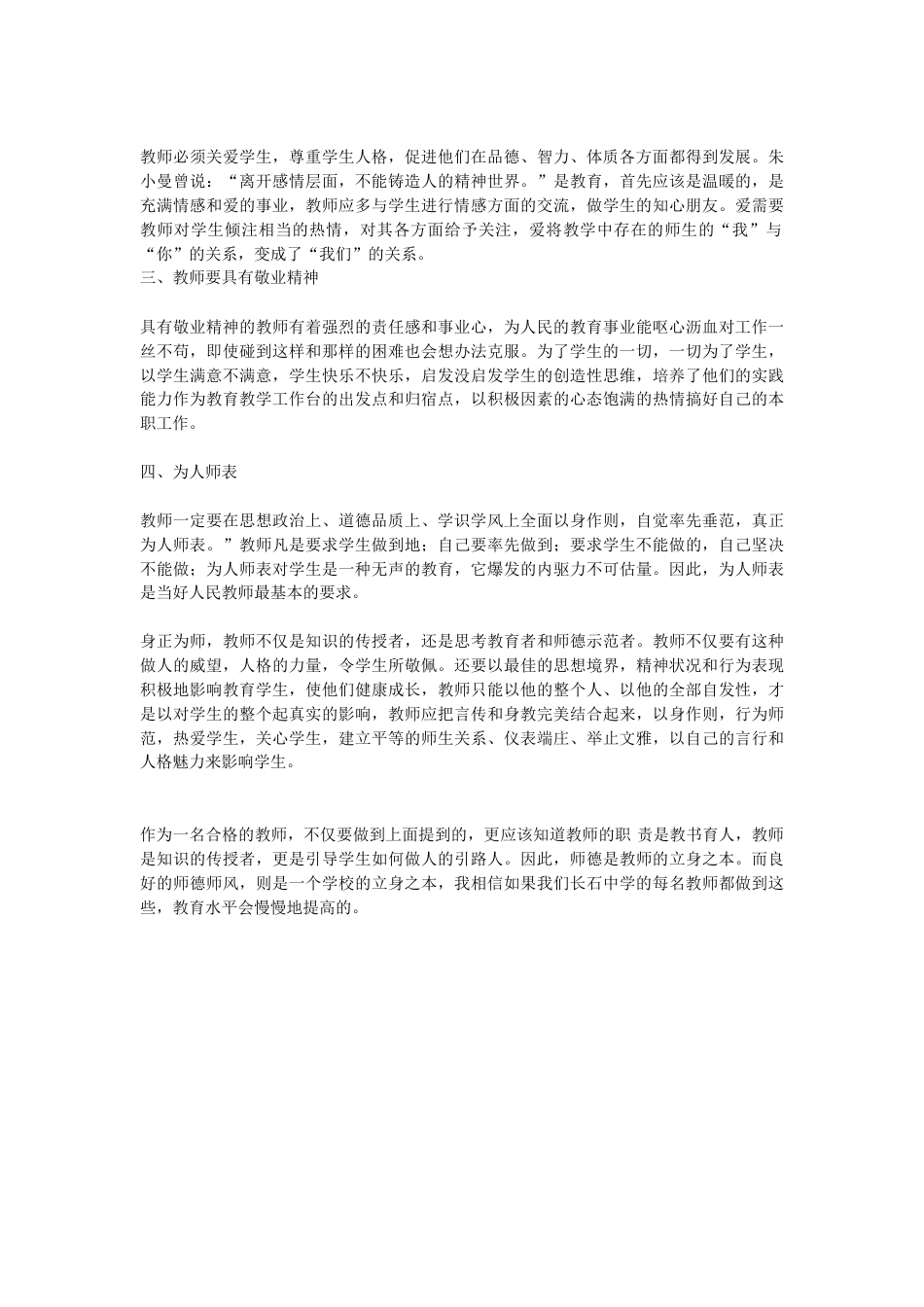 教师必须关爱学生，尊重学生人格，促进他们在品德、智力、体质各方面都得到发展。朱小曼曾说：“离开感情层面，不能铸造人的精神世界。”是教育，首先应该是温暖的，是充满情感和爱的事业，教师应多与学生进行情感方面的交流，做学生的知心朋友。爱需要教师对学生倾注相当的热情，对其各方面给予关注，爱将教学中存在的师生的“我”与“你”的关系，变成了“我们”的关系。
三、教师要具有敬业精神

具有敬业精神的教师有着强烈的责任感和事业心，为人民的教育事业能呕心沥血对工作一丝不苟，即使碰到这样和那样的困难也会想办法克服。为了学生的一切，一切为了学生，以学生满意不满意，学生快乐不快乐，启发没启发学生的创造性思维，培养了他们的实践能力作为教育教学工作台的出发点和归宿点，以积极因素的心态饱满的热情搞好自己的本职工作。

四、为人师表

教师一定要在思想政治上、道德品质上、学识学风上全面以身作则，自觉率先垂范，真正为人师表。”教师凡是要求学生做到地；自己要率先做到；要求学生不能做的，自己坚决不能做；为人师表对学生是一种无声的教育，它爆发的内驱力不可估量。因此，为人师表是当好人民教师最基本的要求。

身正为师，教师不仅是知识的传授者，还是思考教育者和师德示范者。教师不仅要有这种做人的威望，人格的力量，令学生所敬佩。还要以最佳的思想境界，精神状况和行为表现积极地影响教育学生，使他们健康成长，教师只能以他的整个人、以他的全部自发性，才是以对学生的整个起真实的影响，教师应把言传和身教完美结合起来，以身作则，行为师范，热爱学生，关心学生，建立平等的师生关系、仪表端庄、举止文雅，以自己的言行和人格魅力来影响学生。

作为一名合格的教师，不仅要做到上面提到的，更应该知道教师的职 责是教书育人，教师是知识的传授者，更是引导学生如何做人的引路人。因此，师德是教师的立身之本。而良好的师德师风，则是一个学校的立身之本，我相信如果我们长石中学的每名教师都做到这些，教育水平会慢慢地提高的。